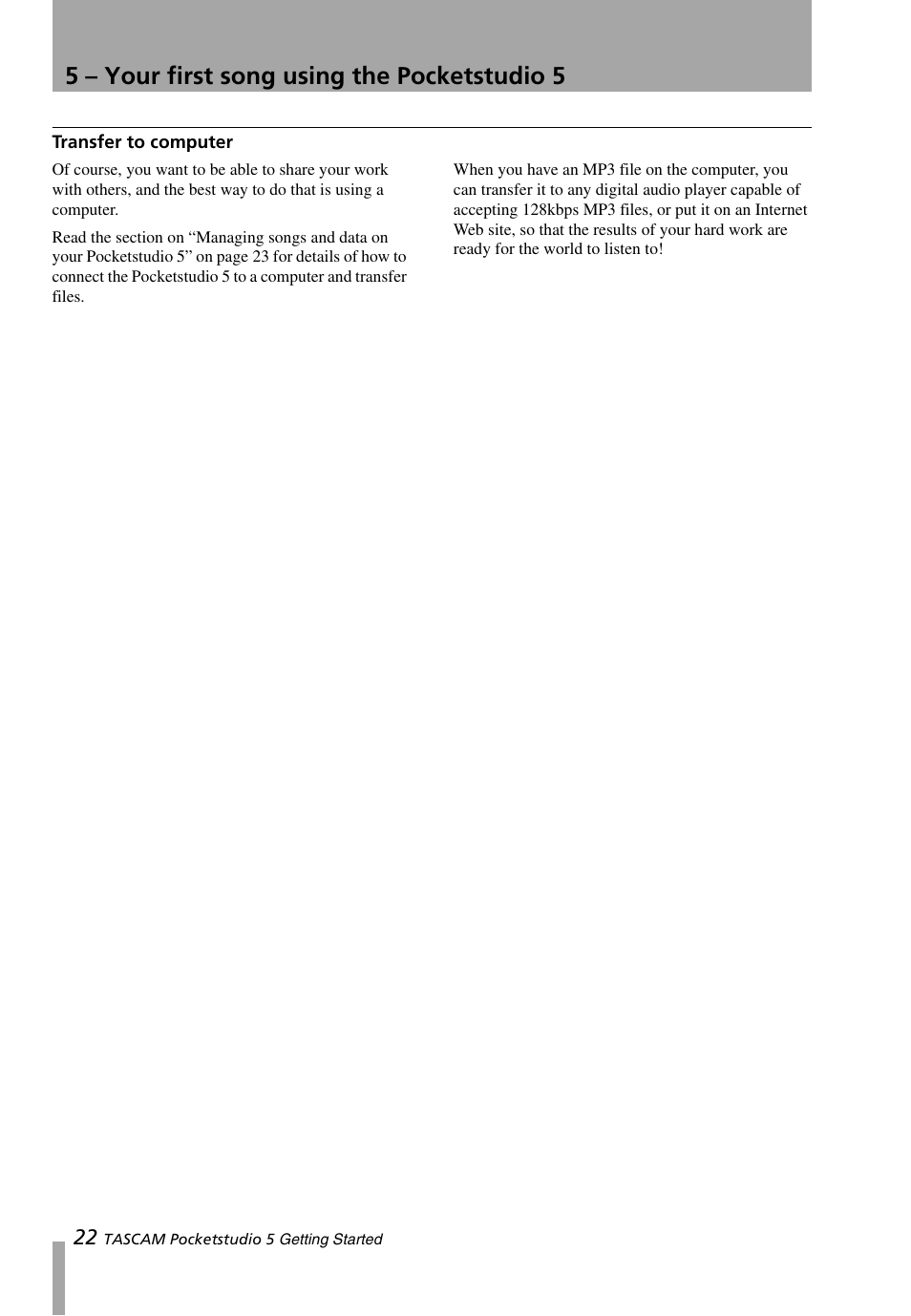 5 – Your first song using the Pocketstudio 5

Transfer to computer

Of course, you want to be able to share your work with others, and the best way to do that is using a computer.

Read the section on “Managing songs and data on your Pocketstudio 5” on page 23 for details of how to connect the Pocketstudio 5 to a computer and transfer files.

When you have an MP3 file on the computer, you can transfer it to any digital audio player capable of accepting 128kbps MP3 files, or put it on an Internet Web site, so that the results of your hard work are ready for the world to listen to!

22 TASCAM Pocketstudio 5 Getting Started